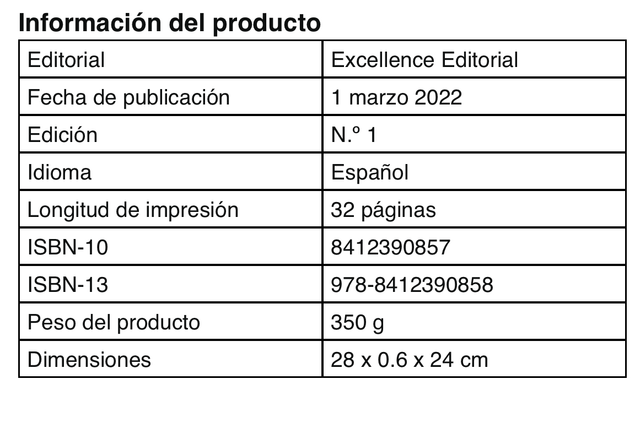 Información del producto

| Editorial | Excellence Editorial |
|---|---|
| Fecha de publicación | 1 marzo 2022 |
| Edición | N.º 1 |
| Idioma | Español |
| Longitud de impresión | 32 páginas |
| ISBN-10 | 8412390857 |
| ISBN-13 | 978-8412390858 |
| Peso del producto | 350 g |
| Dimensiones | 28 x 0.6 x 24 cm |